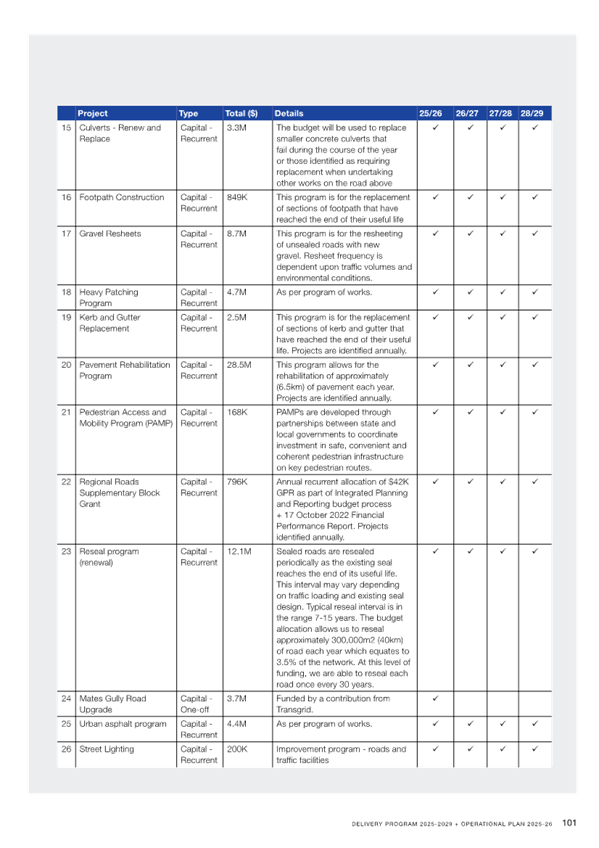 |  | Project | Type | Total ($) | Details | 25/26 | 26/27 | 27/28 | 28/29 |
|---|---|---|---|---|---|---|---|---|
| 15 | Culverts - Renew and Replace | Capital - Recurrent | 3.3M | The budget will be used to replace smaller concrete culverts that fail during the course of the year or those identified as requiring replacement when undertaking other works on the road above | ✓ | ✓ | ✓ | ✓ |
| 16 | Footpath Construction | Capital - Recurrent | 849K | This program is for the replacement of sections of footpath that have reached the end of their useful life | ✓ | ✓ | ✓ | ✓ |
| 17 | Gravel Resheets | Capital - Recurrent | 8.7M | This program is for the resheeting of unsealed roads with new gravel. Resheet frequency is dependent upon traffic volumes and environmental conditions. | ✓ | ✓ | ✓ | ✓ |
| 18 | Heavy Patching Program | Capital - Recurrent | 4.7M | As per program of works. | ✓ | ✓ | ✓ | ✓ |
| 19 | Kerb and Gutter Replacement | Capital - Recurrent | 2.5M | This program is for the replacement of sections of kerb and gutter that have reached the end of their useful life. Projects are identified annually. | ✓ | ✓ | ✓ | ✓ |
| 20 | Pavement Rehabilitation Program | Capital - Recurrent | 28.5M | This program allows for the rehabilitation of approximately (6.5km) of pavement each year. Projects are identified annually. | ✓ | ✓ | ✓ | ✓ |
| 21 | Pedestrian Access and Mobility Program (PAMP) | Capital - Recurrent | 168K | PAMPs are developed through partnerships between state and local governments to coordinate investment in safe, convenient and coherent pedestrian infrastructure on key pedestrian routes. | ✓ | ✓ | ✓ | ✓ |
| 22 | Regional Roads Supplementary Block Grant | Capital - Recurrent | 796K | Annual recurrent allocation of $42K GPR as part of Integrated Planning and Reporting budget process + 17 October 2022 Financial Performance Report. Projects identified annually. | ✓ | ✓ | ✓ | ✓ |
| 23 | Reseal program (renewal) | Capital - Recurrent | 12.1M | Sealed roads are resealed periodically as the existing seal reaches the end of its useful life. This interval may vary depending on traffic loading and existing seal design. Typical reseal interval is in the range 7-15 years. The budget allocation allows us to reseal approximately 300,000m2 (40km) of road each year which equates to 3.5% of the network. At this level of funding, we are able to reseal each road once every 30 years. | ✓ | ✓ | ✓ | ✓ |
| 24 | Mates Gully Road Upgrade | Capital - One-off | 3.7M | Funded by a contribution from Transgrid. | ✓ |  |  |  |
| 25 | Urban asphalt program | Capital - Recurrent | 4.4M | As per program of works. | ✓ | ✓ | ✓ | ✓ |
| 26 | Street Lighting | Capital - Recurrent | 200K | Improvement program - roads and traffic facilities | ✓ | ✓ | ✓ | ✓ |

DELIVERY PROGRAM 2025-2029 + OPERATIONAL PLAN 2025-26 101